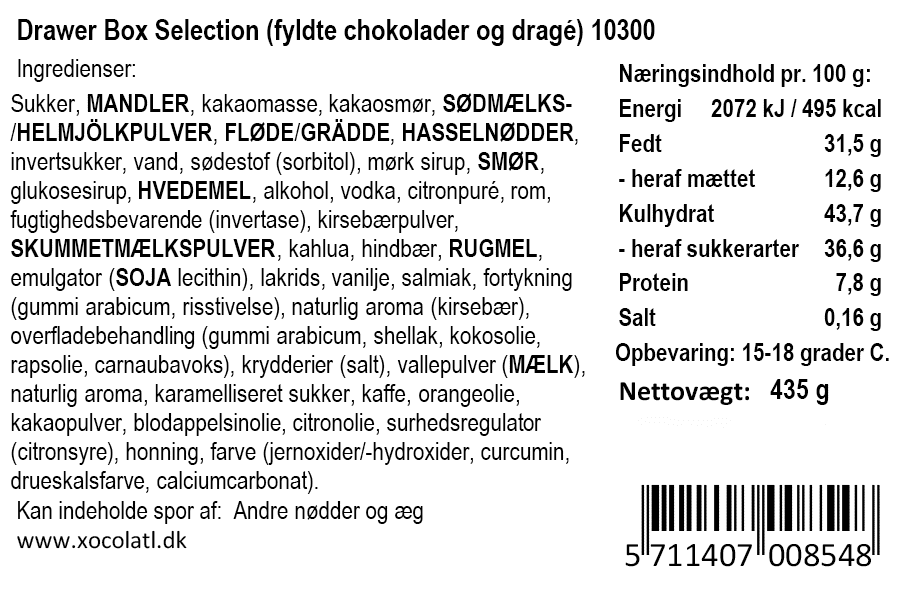 Drawer Box Selection (fyldte chokolader og dragé) 10300

Ingredienser:

Sukker, MANDLER, kakaomasse, kakaosmør, SØDMÆLKS-/HELMJÖLKPULVER, FLØDE/GRÄDDE, HASSELNØDDER, invertsukker, vand, sødestof (sorbitol), mørk sirup, SMØR, glukosesirup, HVEDEMEL, alkohol, vodka, citronpuré, rom, fugtighedsbevarende (invertase), kirsebærpulver, SKUMMETMÆLKSPULVER, kahlua, hindbær, RUGMEL, emulgator (SOJA lecithin), lakrids, vanilje, salmiak, fortykning (gummi arabicum, risstivelse), naturlig aroma (kirsebær), overfladebehandling (gummi arabicum, shellak, kokosolie, rapsolie, carnaubavoks), krydderier (salt), vallepulver (MÆLK), naturlig aroma, karamelliseret sukker, kaffe, orangeolie, kakaopulver, blodappelsinolie, citronolie, surhedsregulator (citronsyre), honning, farve (jernoxider/-hydroxider, curcumin, drueskalsfarve, calciumcarbonat).

Kan indeholde spor af: Andre nødder og æg

www.xocolatl.dk

Næringsindhold pr. 100 g:
Energi 2072 kJ / 495 kcal
Fedt 31,5 g
- heraf mættet 12,6 g
Kulhydrat 43,7 g
- heraf sukkerarter 36,6 g
Protein 7,8 g
Salt 0,16 g
Opbevaring: 15-18 grader C.

Nettovægt: 435 g

5 711407 008548